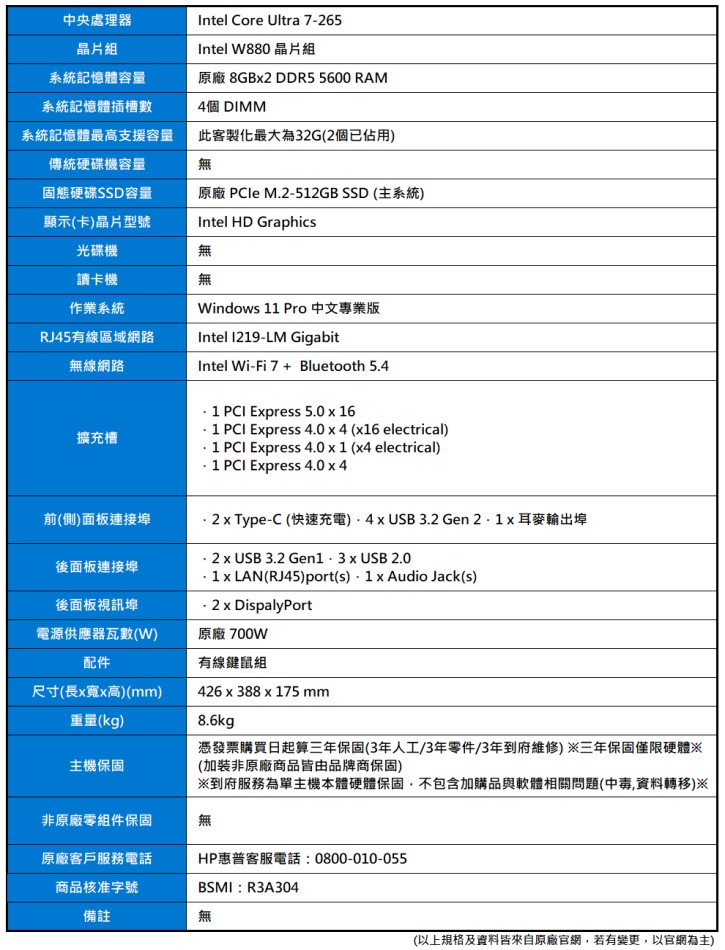 | 中央處理器 | Intel Core Ultra 7-265 |
|---|---|
| 晶片組 | Intel W880 晶片組 |
| 系統記憶體容量 | 原廠 8GBx2 DDR5 5600 RAM |
| 系統記憶體插槽數 | 4個 DIMM |
| 系統記憶體最高支援容量 | 此客製化最大為32G(2個已佔用) |
| 傳統硬碟機容量 | 無 |
| 固態硬碟SSD容量 | 原廠 PCIe M.2-512GB SSD (主系統) |
| 顯示(卡)晶片型號 | Intel HD Graphics |
| 光碟機 | 無 |
| 讀卡機 | 無 |
| 作業系統 | Windows 11 Pro 中文專業版 |
| RJ45有線區域網路 | Intel I219-LM Gigabit |
| 無線網路 | Intel Wi-Fi 7 + Bluetooth 5.4 |
| 擴充槽 | · 1 PCI Express 5.0 x 16 · 1 PCI Express 4.0 x 4 (x16 electrical) · 1 PCI Express 4.0 x 1 (x4 electrical) · 1 PCI Express 4.0 x 4 |
| 前(側)面板連接埠 | · 2 x Type-C (快速充電) · 4 x USB 3.2 Gen 2 · 1 x 耳麥輸出埠 |
| 後面板連接埠 | · 2 x USB 3.2 Gen1 · 3 x USB 2.0 · 1 x LAN(RJ45)port(s) · 1 x Audio Jack(s) |
| 後面板視訊埠 | · 2 x DispalyPort |
| 電源供應器瓦數(W) | 原廠 700W |
| 配件 | 有線鍵鼠組 |
| 尺寸(長x寬x高)(mm) | 426 x 388 x 175 mm |
| 重量(kg) | 8.6kg |
| 主機保固 | 憑發票購買日起算三年保固(3年人工/3年零件/3年到府維修) ※三年保固僅限硬體※ (加裝非原廠商品皆由品牌商保固) ※到府服務為單主機本體硬體保固，不包含加購品與軟體相關問題(中毒,資料轉移)※ |
| 非原廠零組件保固 | 無 |
| 原廠客戶服務電話 | HP惠普客服電話：0800-010-055 |
| 商品核准字號 | BSMI：R3A304 |
| 備註 | 無 |

(以上規格及資料皆來自原廠官網，若有變更，以官網為主)